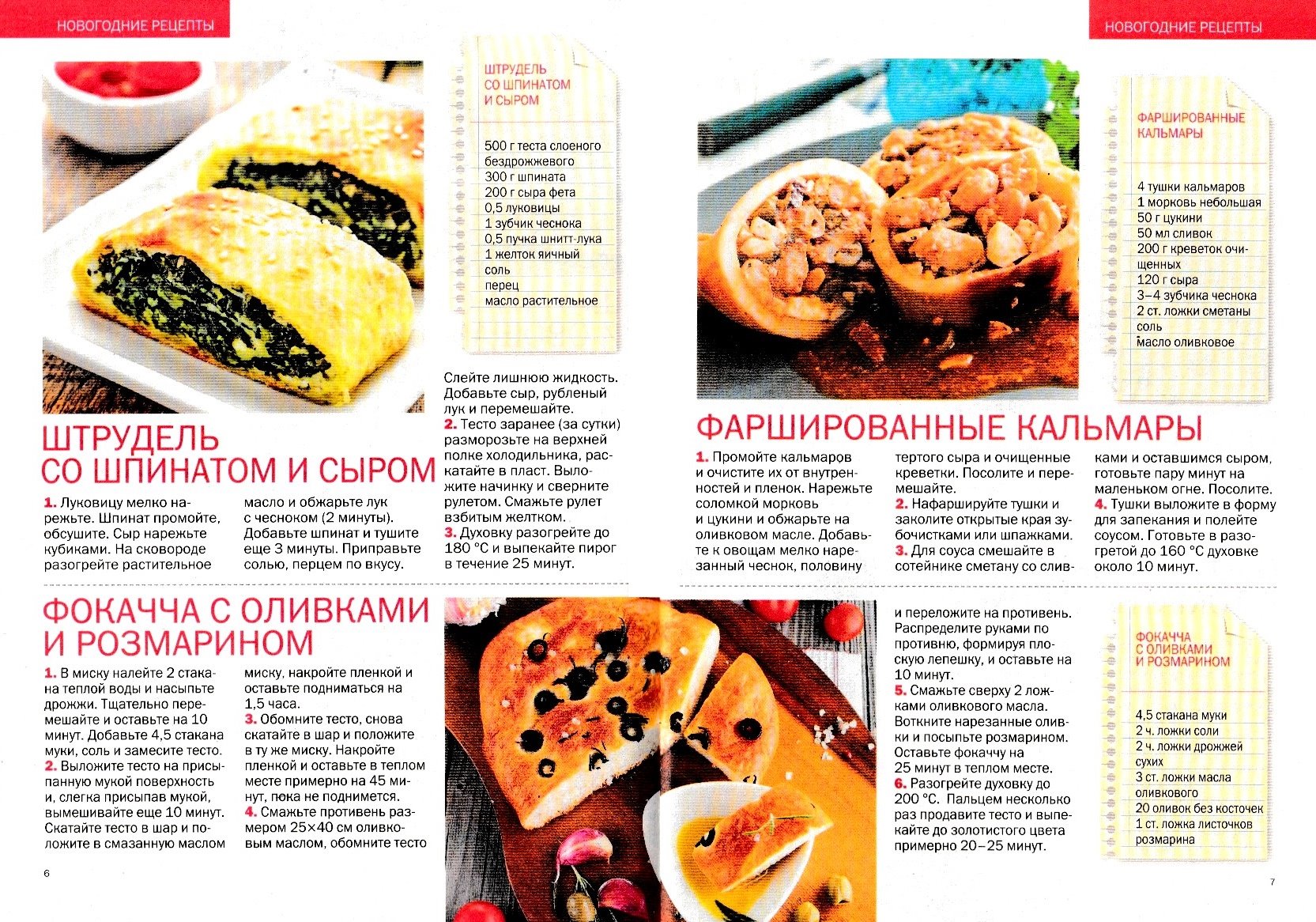 НОВОГОДНИЕ РЕЦЕПТЫ

ШТРУДЕЛЬ СО ШПИНАТОМ И СЫРОМ

500 г теста слоеного бездрожжевого
300 г шпината
200 г сыра фета
0,5 луковицы
1 зубчик чеснока
0,5 пучка шнитт-лука
1 желток яичный
соль
перец
масло растительное

ШТРУДЕЛЬ СО ШПИНАТОМ И СЫРОМ

1. Луковицу мелко нарежьте. Шпинат промойте, обсушите. Сыр нарежьте кубиками. На сковороде разогрейте растительное масло и обжарьте лук с чесноком (2 минуты). Добавьте шпинат и тушите еще 3 минуты. Приправьте солью, перцем по вкусу. Слейте лишнюю жидкость. Добавьте сыр, рубленый лук и перемешайте.
2. Тесто заранее (за сутки) разморозьте на верхней полке холодильника, раскатайте в пласт. Выложите начинку и сверните рулетом. Смажьте рулет взбитым желтком.
3. Духовку разогрейте до 180 °С и выпекайте пирог в течение 25 минут.

ФОКАЧЧА С ОЛИВКАМИ И РОЗМАРИНОМ

1. В миску налейте 2 стакана теплой воды и насыпьте дрожжи. Тщательно перемешайте и оставьте на 10 минут. Добавьте 4,5 стакана муки, соль и замесите тесто.
2. Выложите тесто на присыпанную мукой поверхность и, слегка присыпав мукой, вымешивайте еще 10 минут. Скатайте тесто в шар и положите в смазанную маслом миску, накройте пленкой и оставьте подниматься на 1,5 часа.
3. Обомните тесто, снова скатайте в шар и положите в ту же миску. Накройте пленкой и оставьте в теплом месте примерно на 45 минут, пока не поднимется.
4. Смажьте противень размером 25×40 см оливковым маслом, обомните тесто и переложите на противень. Распределите руками по противню, формируя плоскую лепешку, и оставьте на 10 минут.
5. Смажьте сверху 2 ложками оливкового масла. Воткните нарезанные оливки и посыпьте розмарином. Оставьте фокаччу на 25 минут в теплом месте.
6. Разогрейте духовку до 200 °С. Пальцем несколько раз продавите тесто и выпекайте до золотистого цвета примерно 20–25 минут.

6

НОВОГОДНИЕ РЕЦЕПТЫ

ФАРШИРОВАННЫЕ КАЛЬМАРЫ

4 тушки кальмаров
1 морковь небольшая
50 г цукини
50 мл сливок
200 г креветок очищенных
120 г сыра
3–4 зубчика чеснока
2 ст. ложки сметаны
соль
масло оливковое

ФАРШИРОВАННЫЕ КАЛЬМАРЫ

1. Промойте кальмаров и очистите их от внутренностей и пленок. Нарежьте соломкой морковь и цукини и обжарьте на оливковом масле. Добавьте к овощам мелко нарезанный чеснок, половину тертого сыра и очищенные креветки. Посолите и перемешайте.
2. Нафаршируйте тушки и заколите открытые края зубочистками или шпажками.
3. Для соуса смешайте в сотейнике сметану со сливками и оставшимся сыром, готовьте пару минут на маленьком огне. Посолите.
4. Тушки выложите в форму для запекания и полейте соусом. Готовьте в разогретой до 160 °С духовке около 10 минут.

ФОКАЧЧА С ОЛИВКАМИ И РОЗМАРИНОМ

4,5 стакана муки
2 ч. ложки соли
2 ч. ложки дрожжей сухих
3 ст. ложки масла оливкового
20 оливок без косточек
1 ст. ложка листочков розмарина

7